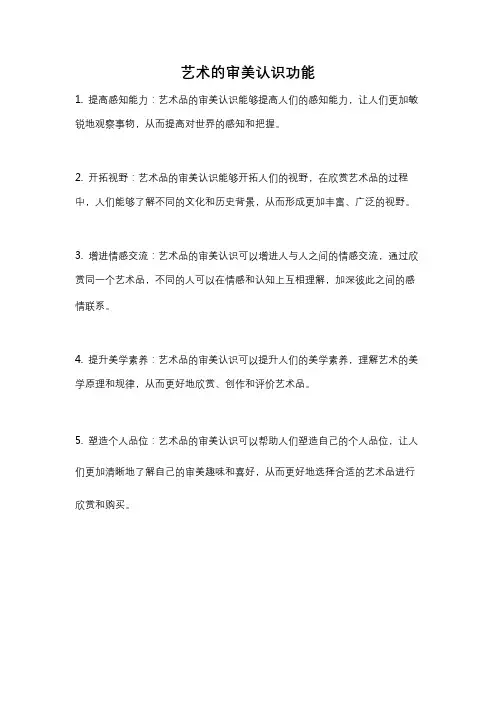 艺术的审美认识功能

1. 提高感知能力：艺术品的审美认识能够提高人们的感知能力，让人们更加敏锐地观察事物，从而提高对世界的感知和把握。

2. 开拓视野：艺术品的审美认识能够开拓人们的视野，在欣赏艺术品的过程中，人们能够了解不同的文化和历史背景，从而形成更加丰富、广泛的视野。

3. 增进情感交流：艺术品的审美认识可以增进人与人之间的情感交流，通过欣赏同一个艺术品，不同的人可以在情感和认知上互相理解，加深彼此之间的感情联系。

4. 提升美学素养：艺术品的审美认识可以提升人们的美学素养，理解艺术的美学原理和规律，从而更好地欣赏、创作和评价艺术品。

5. 塑造个人品位：艺术品的审美认识可以帮助人们塑造自己的个人品位，让人们更加清晰地了解自己的审美趣味和喜好，从而更好地选择合适的艺术品进行欣赏和购买。